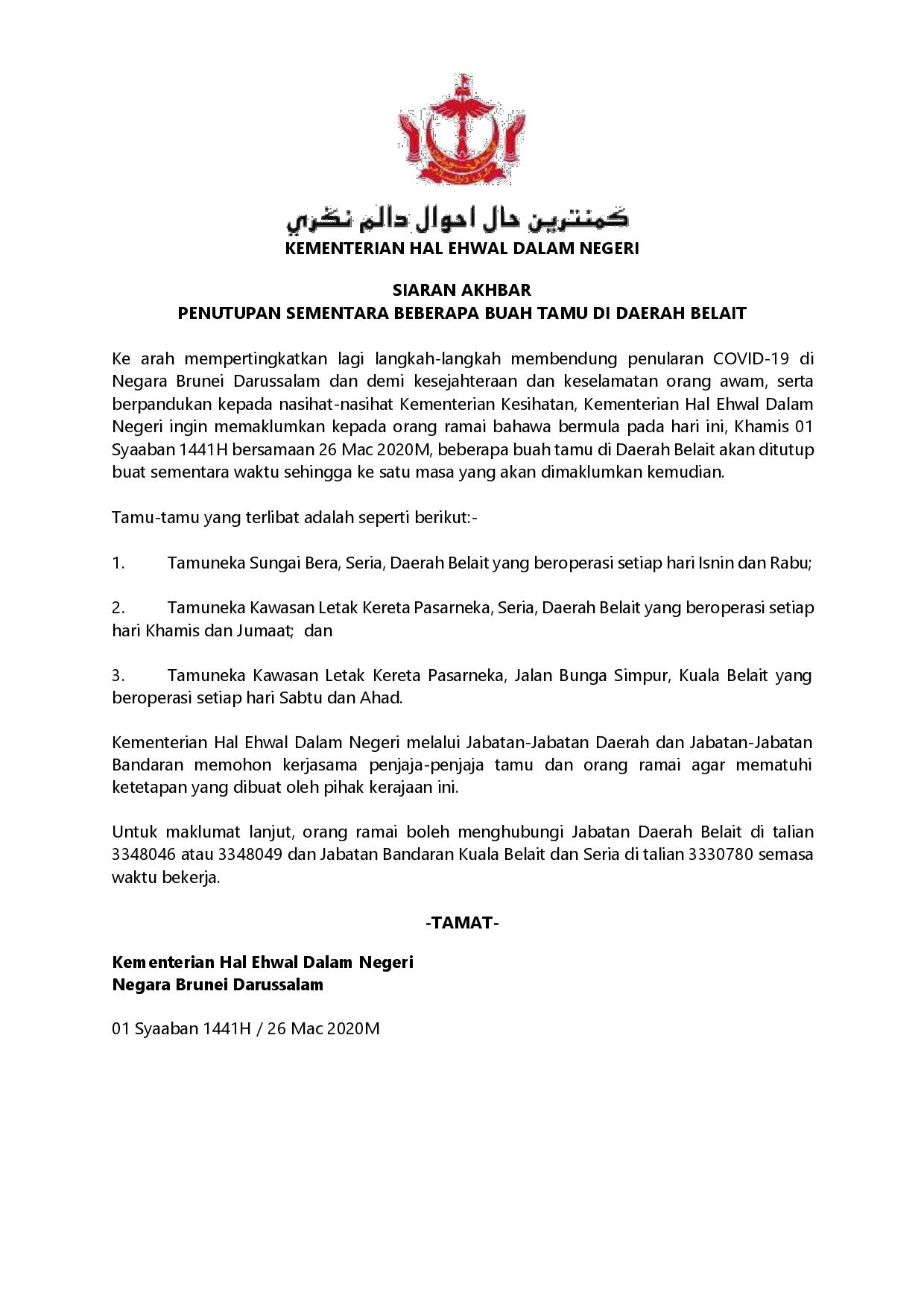 كمنترين حال احوال دالم نڬري
KEMENTERIAN HAL EHWAL DALAM NEGERI

SIARAN AKHBAR
PENUTUPAN SEMENTARA BEBERAPA BUAH TAMU DI DAERAH BELAIT

Ke arah mempertingkatkan lagi langkah-langkah membendung penularan COVID-19 di Negara Brunei Darussalam dan demi kesejahteraan dan keselamatan orang awam, serta berpandukan kepada nasihat-nasihat Kementerian Kesihatan, Kementerian Hal Ehwal Dalam Negeri ingin memaklumkan kepada orang ramai bahawa bermula pada hari ini, Khamis 01 Syaaban 1441H bersamaan 26 Mac 2020M, beberapa buah tamu di Daerah Belait akan ditutup buat sementara waktu sehingga ke satu masa yang akan dimaklumkan kemudian.

Tamu-tamu yang terlibat adalah seperti berikut:-

1. Tamuneka Sungai Bera, Seria, Daerah Belait yang beroperasi setiap hari Isnin dan Rabu;

2. Tamuneka Kawasan Letak Kereta Pasarneka, Seria, Daerah Belait yang beroperasi setiap hari Khamis dan Jumaat; dan

3. Tamuneka Kawasan Letak Kereta Pasarneka, Jalan Bunga Simpur, Kuala Belait yang beroperasi setiap hari Sabtu dan Ahad.

Kementerian Hal Ehwal Dalam Negeri melalui Jabatan-Jabatan Daerah dan Jabatan-Jabatan Bandaran memohon kerjasama penjaja-penjaja tamu dan orang ramai agar mematuhi ketetapan yang dibuat oleh pihak kerajaan ini.

Untuk maklumat lanjut, orang ramai boleh menghubungi Jabatan Daerah Belait di talian 3348046 atau 3348049 dan Jabatan Bandaran Kuala Belait dan Seria di talian 3330780 semasa waktu bekerja.

-TAMAT-

Kementerian Hal Ehwal Dalam Negeri
Negara Brunei Darussalam

01 Syaaban 1441H / 26 Mac 2020M